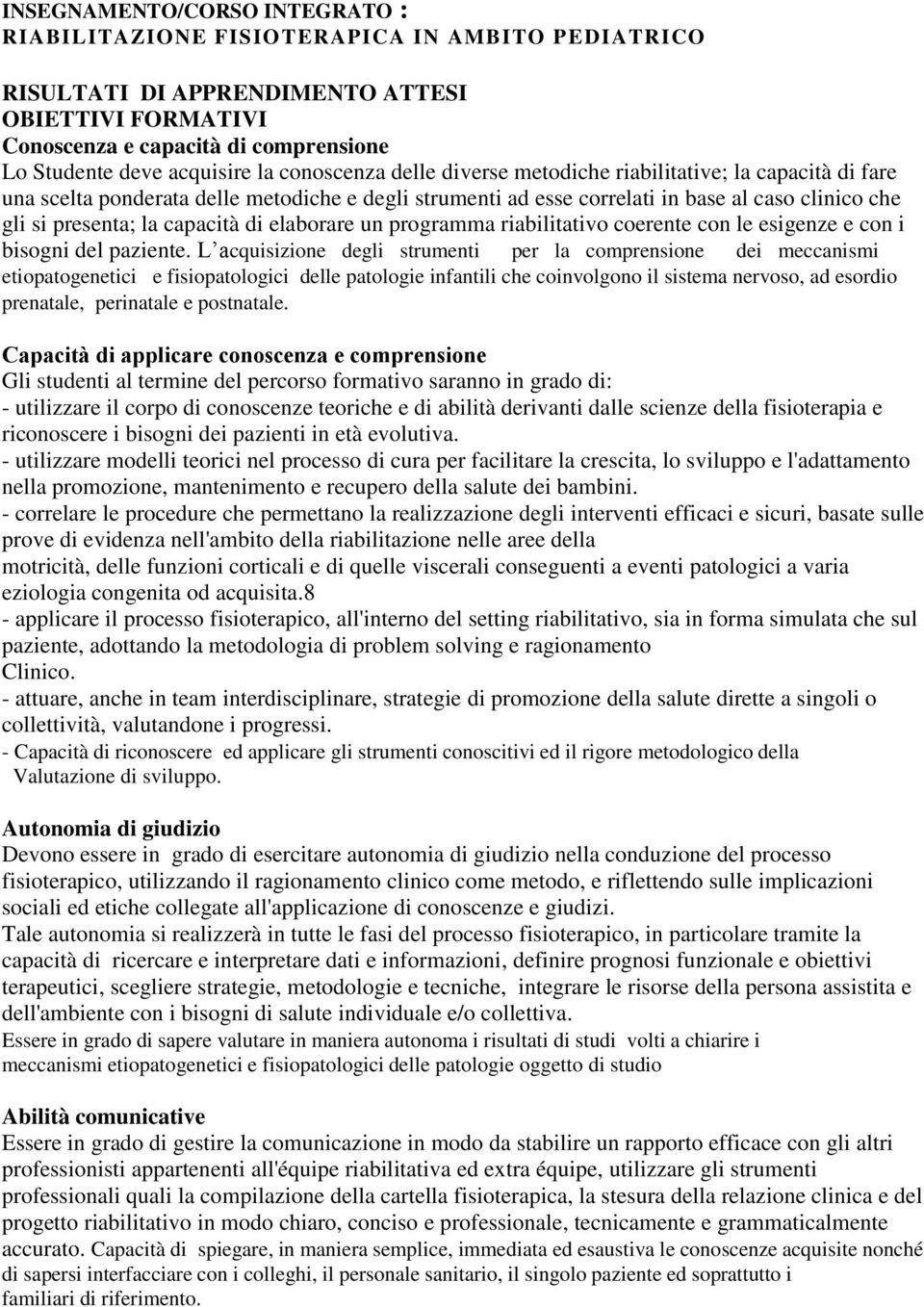 INSEGNAMENTO/CORSO INTEGRATO :
RIABILITAZIONE FISIOTERAPICA IN AMBITO PEDIATRICO

RISULTATI DI APPRENDIMENTO ATTESI
OBIETTIVI FORMATIVI
Conoscenza e capacità di comprensione
Lo Studente deve acquisire la conoscenza delle diverse metodiche riabilitative; la capacità di fare una scelta ponderata delle metodiche e degli strumenti ad esse correlati in base al caso clinico che gli si presenta; la capacità di elaborare un programma riabilitativo coerente con le esigenze e con i bisogni del paziente. L acquisizione degli strumenti per la comprensione dei meccanismi etiopatogenetici e fisiopatologici delle patologie infantili che coinvolgono il sistema nervoso, ad esordio prenatale, perinatale e postnatale.

Capacità di applicare conoscenza e comprensione
Gli studenti al termine del percorso formativo saranno in grado di:
- utilizzare il corpo di conoscenze teoriche e di abilità derivanti dalle scienze della fisioterapia e riconoscere i bisogni dei pazienti in età evolutiva.
- utilizzare modelli teorici nel processo di cura per facilitare la crescita, lo sviluppo e l'adattamento nella promozione, mantenimento e recupero della salute dei bambini.
- correlare le procedure che permettano la realizzazione degli interventi efficaci e sicuri, basate sulle prove di evidenza nell'ambito della riabilitazione nelle aree della
motricità, delle funzioni corticali e di quelle viscerali conseguenti a eventi patologici a varia eziologia congenita od acquisita.8
- applicare il processo fisioterapico, all'interno del setting riabilitativo, sia in forma simulata che sul paziente, adottando la metodologia di problem solving e ragionamento
Clinico.
- attuare, anche in team interdisciplinare, strategie di promozione della salute dirette a singoli o collettività, valutandone i progressi.
- Capacità di riconoscere ed applicare gli strumenti conoscitivi ed il rigore metodologico della Valutazione di sviluppo.

Autonomia di giudizio
Devono essere in grado di esercitare autonomia di giudizio nella conduzione del processo fisioterapico, utilizzando il ragionamento clinico come metodo, e riflettendo sulle implicazioni sociali ed etiche collegate all'applicazione di conoscenze e giudizi.
Tale autonomia si realizzerà in tutte le fasi del processo fisioterapico, in particolare tramite la capacità di ricercare e interpretare dati e informazioni, definire prognosi funzionale e obiettivi terapeutici, scegliere strategie, metodologie e tecniche, integrare le risorse della persona assistita e dell'ambiente con i bisogni di salute individuale e/o collettiva.
Essere in grado di sapere valutare in maniera autonoma i risultati di studi volti a chiarire i meccanismi etiopatogenetici e fisiopatologici delle patologie oggetto di studio

Abilità comunicative
Essere in grado di gestire la comunicazione in modo da stabilire un rapporto efficace con gli altri professionisti appartenenti all'équipe riabilitativa ed extra équipe, utilizzare gli strumenti professionali quali la compilazione della cartella fisioterapica, la stesura della relazione clinica e del progetto riabilitativo in modo chiaro, conciso e professionale, tecnicamente e grammaticalmente accurato. Capacità di spiegare, in maniera semplice, immediata ed esaustiva le conoscenze acquisite nonché di sapersi interfacciare con i colleghi, il personale sanitario, il singolo paziente ed soprattutto i familiari di riferimento.